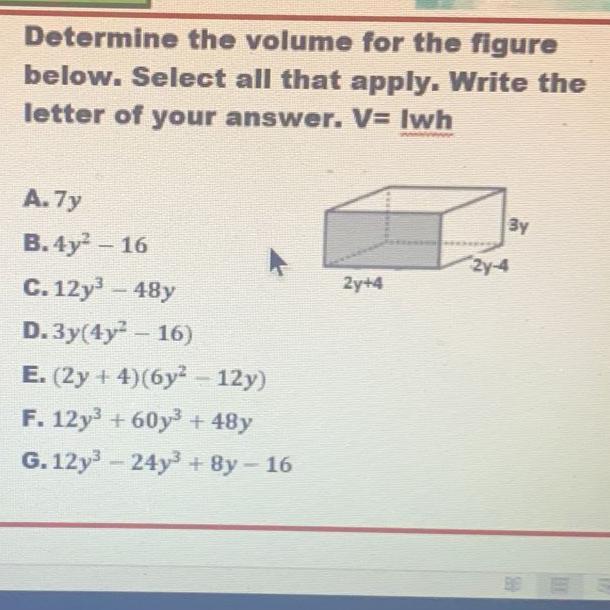 Determine the volume for the figure below. Select all that apply. Write the letter of your answer. V= lwh

A. $7y$

B. $4y^2 - 16$

C. $12y^3 - 48y$

D. $3y(4y^2 - 16)$

E. $(2y + 4)(6y^2 - 12y)$

F. $12y^3 + 60y^3 + 48y$

G. $12y^3 - 24y^3 + 8y - 16$

3y

2y-4

2y+4